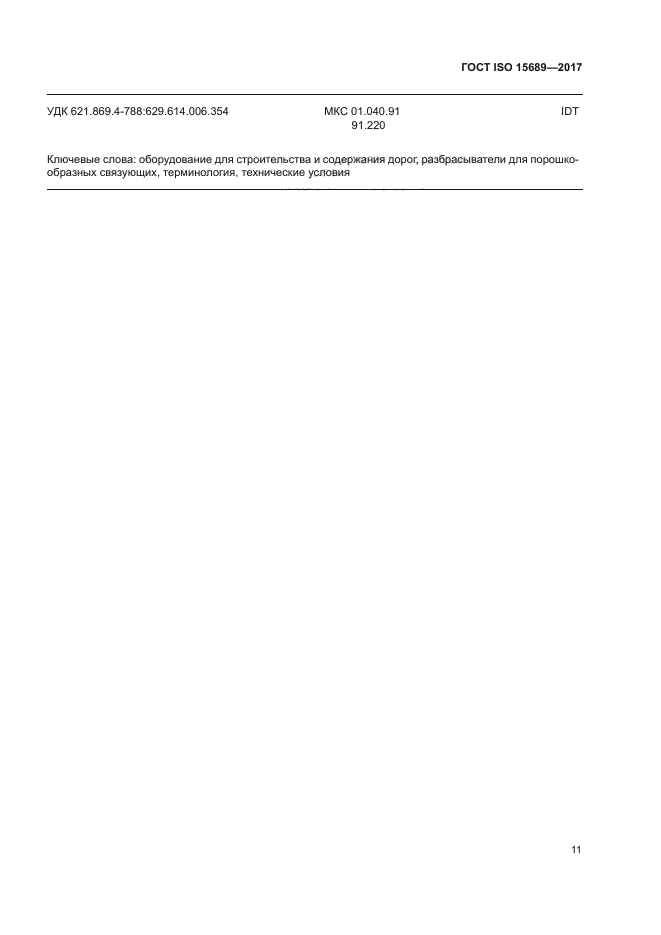 ГОСТ ISO 15689—2017

УДК 621.869.4-788:629.614.006.354 МКС 01.040.91 91.220 IDT

Ключевые слова: оборудование для строительства и содержания дорог, разбрасыватели для порошкообразных связующих, терминология, технические условия

11